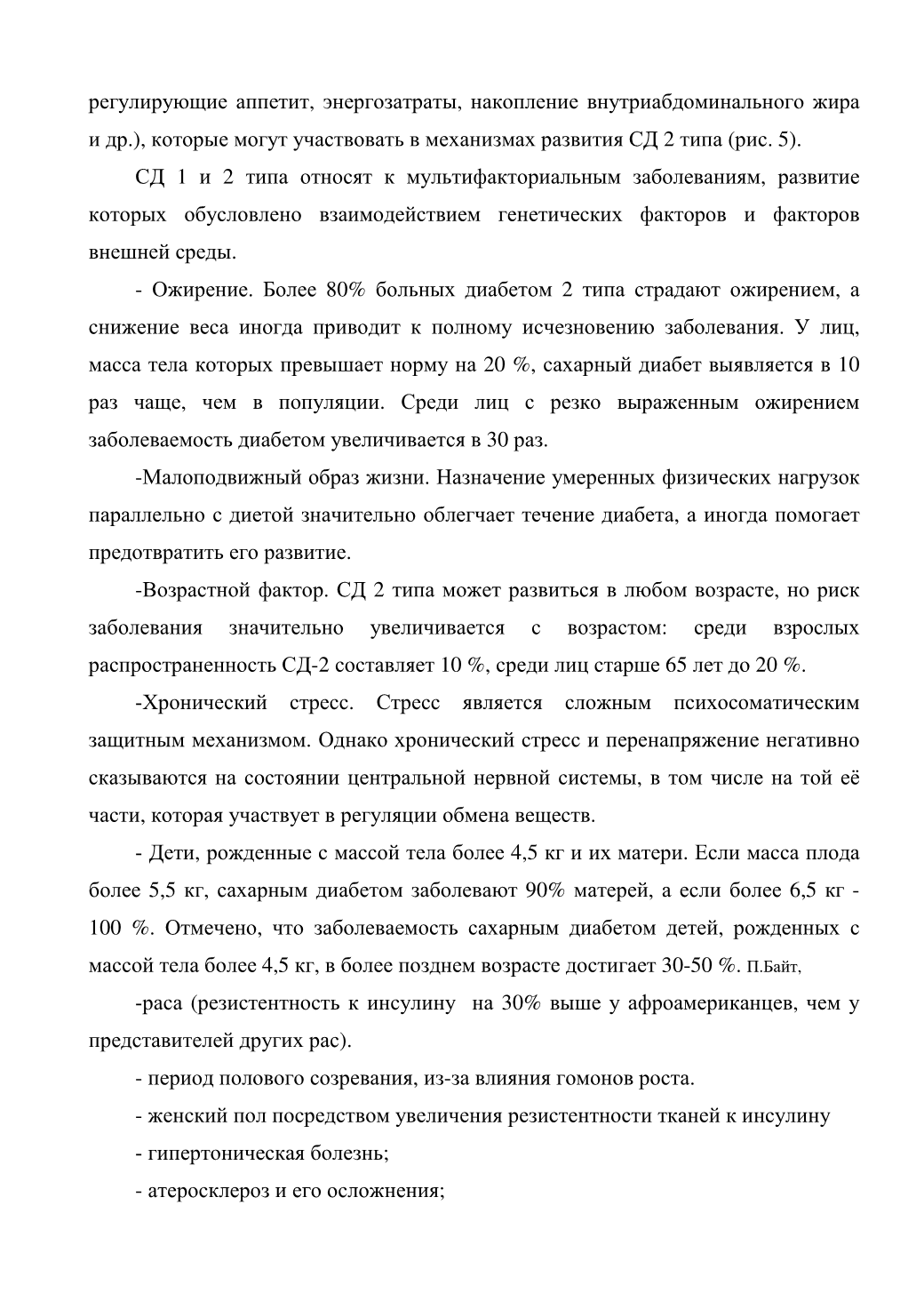 регулирующие аппетит, энергозатраты, накопление внутриабдоминального жира и др.), которые могут участвовать в механизмах развития СД 2 типа (рис. 5).

СД 1 и 2 типа относят к мультифакториальным заболеваниям, развитие которых обусловлено взаимодействием генетических факторов и факторов внешней среды.

- Ожирение. Более 80% больных диабетом 2 типа страдают ожирением, а снижение веса иногда приводит к полному исчезновению заболевания. У лиц, масса тела которых превышает норму на 20 %, сахарный диабет выявляется в 10 раз чаще, чем в популяции. Среди лиц с резко выраженным ожирением заболеваемость диабетом увеличивается в 30 раз.

-Малоподвижный образ жизни. Назначение умеренных физических нагрузок параллельно с диетой значительно облегчает течение диабета, а иногда помогает предотвратить его развитие.

-Возрастной фактор. СД 2 типа может развиться в любом возрасте, но риск заболевания значительно увеличивается с возрастом: среди взрослых распространенность СД-2 составляет 10 %, среди лиц старше 65 лет до 20 %.

-Хронический стресс. Стресс является сложным психосоматическим защитным механизмом. Однако хронический стресс и перенапряжение негативно сказываются на состоянии центральной нервной системы, в том числе на той её части, которая участвует в регуляции обмена веществ.

- Дети, рожденные с массой тела более 4,5 кг и их матери. Если масса плода более 5,5 кг, сахарным диабетом заболевают 90% матерей, а если более 6,5 кг - 100 %. Отмечено, что заболеваемость сахарным диабетом детей, рожденных с массой тела более 4,5 кг, в более позднем возрасте достигает 30-50 %. П.Байт,

-раса (резистентность к инсулину на 30% выше у афроамериканцев, чем у представителей других рас).

- период полового созревания, из-за влияния гомонов роста.

- женский пол посредством увеличения резистентности тканей к инсулину

- гипертоническая болезнь;

- атеросклероз и его осложнения;